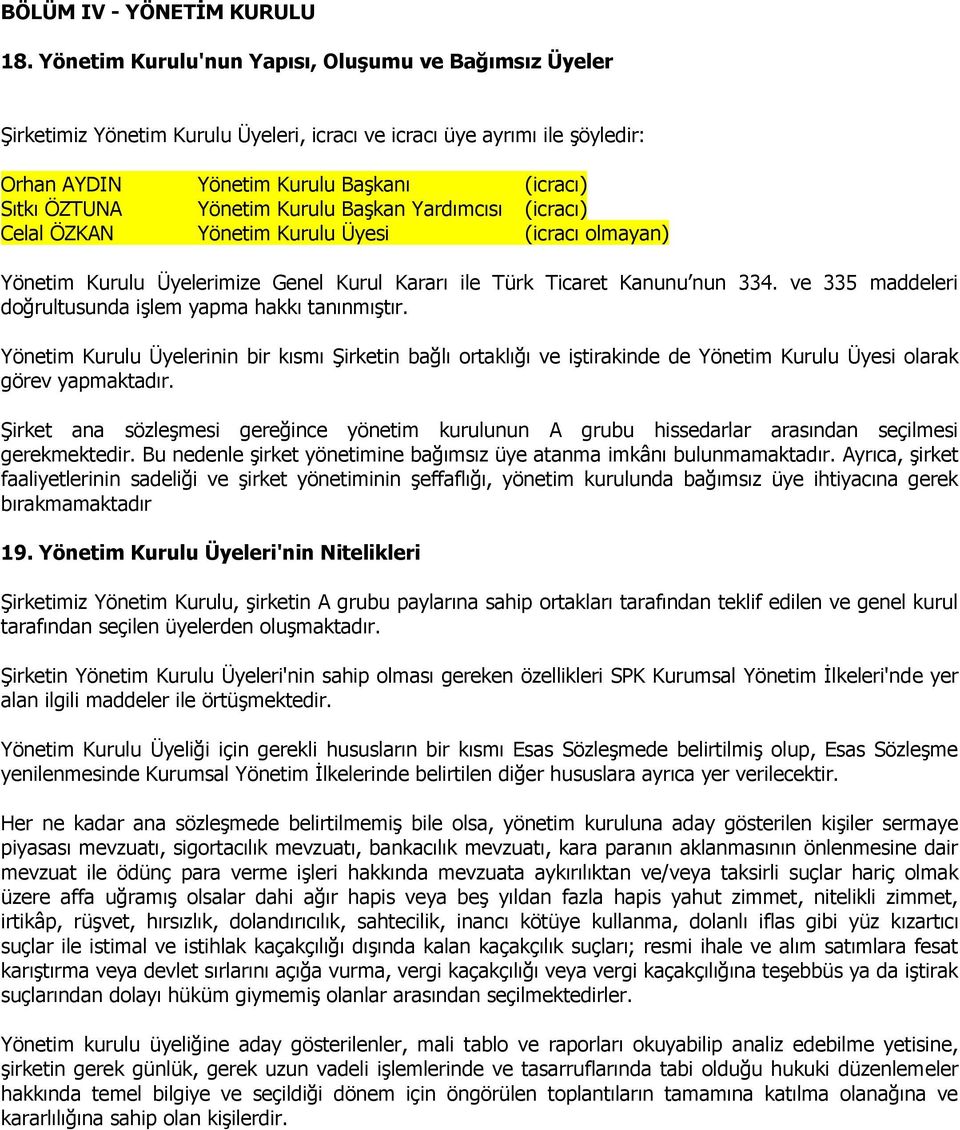 BÖLÜM IV - YÖNETİM KURULU

18. Yönetim Kurulu'nun Yapısı, Oluşumu ve Bağımsız Üyeler

Şirketimiz Yönetim Kurulu Üyeleri, icracı ve icracı üye ayrımı ile şöyledir:

| | | |
|---|---|---|
| Orhan AYDIN | Yönetim Kurulu Başkanı | (icracı) |
| Sıtkı ÖZTUNA | Yönetim Kurulu Başkan Yardımcısı | (icracı) |
| Celal ÖZKAN | Yönetim Kurulu Üyesi | (icracı olmayan) |

Yönetim Kurulu Üyelerimize Genel Kurul Kararı ile Türk Ticaret Kanunu'nun 334. ve 335 maddeleri doğrultusunda işlem yapma hakkı tanınmıştır.

Yönetim Kurulu Üyelerinin bir kısmı Şirketin bağlı ortaklığı ve iştirakinde de Yönetim Kurulu Üyesi olarak görev yapmaktadır.

Şirket ana sözleşmesi gereğince yönetim kurulunun A grubu hissedarlar arasından seçilmesi gerekmektedir. Bu nedenle şirket yönetimine bağımsız üye atanma imkânı bulunmamaktadır. Ayrıca, şirket faaliyetlerinin sadeliği ve şirket yönetiminin şeffaflığı, yönetim kurulunda bağımsız üye ihtiyacına gerek bırakmamaktadır

19. Yönetim Kurulu Üyeleri'nin Nitelikleri

Şirketimiz Yönetim Kurulu, şirketin A grubu paylarına sahip ortakları tarafından teklif edilen ve genel kurul tarafından seçilen üyelerden oluşmaktadır.

Şirketin Yönetim Kurulu Üyeleri'nin sahip olması gereken özellikleri SPK Kurumsal Yönetim İlkeleri'nde yer alan ilgili maddeler ile örtüşmektedir.

Yönetim Kurulu Üyeliği için gerekli hususların bir kısmı Esas Sözleşmede belirtilmiş olup, Esas Sözleşme yenilenmesinde Kurumsal Yönetim İlkelerinde belirtilen diğer hususlara ayrıca yer verilecektir.

Her ne kadar ana sözleşmede belirtilmemiş bile olsa, yönetim kuruluna aday gösterilen kişiler sermaye piyasası mevzuatı, sigortacılık mevzuatı, bankacılık mevzuatı, kara paranın aklanmasının önlenmesine dair mevzuat ile ödünç para verme işleri hakkında mevzuata aykırılıktan ve/veya taksirli suçlar hariç olmak üzere affa uğramış olsalar dahi ağır hapis veya beş yıldan fazla hapis yahut zimmet, nitelikli zimmet, irtikâp, rüşvet, hırsızlık, dolandırıcılık, sahtecilik, inancı kötüye kullanma, dolanlı iflas gibi yüz kızartıcı suçlar ile istimal ve istihlak kaçakçılığı dışında kalan kaçakçılık suçları; resmi ihale ve alım satımlara fesat karıştırma veya devlet sırlarını açığa vurma, vergi kaçakçılığı veya vergi kaçakçılığına teşebbüs ya da iştirak suçlarından dolayı hüküm giymemiş olanlar arasından seçilmektedirler.

Yönetim kurulu üyeliğine aday gösterilenler, mali tablo ve raporları okuyabilip analiz edebilme yetisine, şirketin gerek günlük, gerek uzun vadeli işlemlerinde ve tasarruflarında tabi olduğu hukuki düzenlemeler hakkında temel bilgiye ve seçildiği dönem için öngörülen toplantıların tamamına katılma olanağına ve kararlılığına sahip olan kişilerdir.